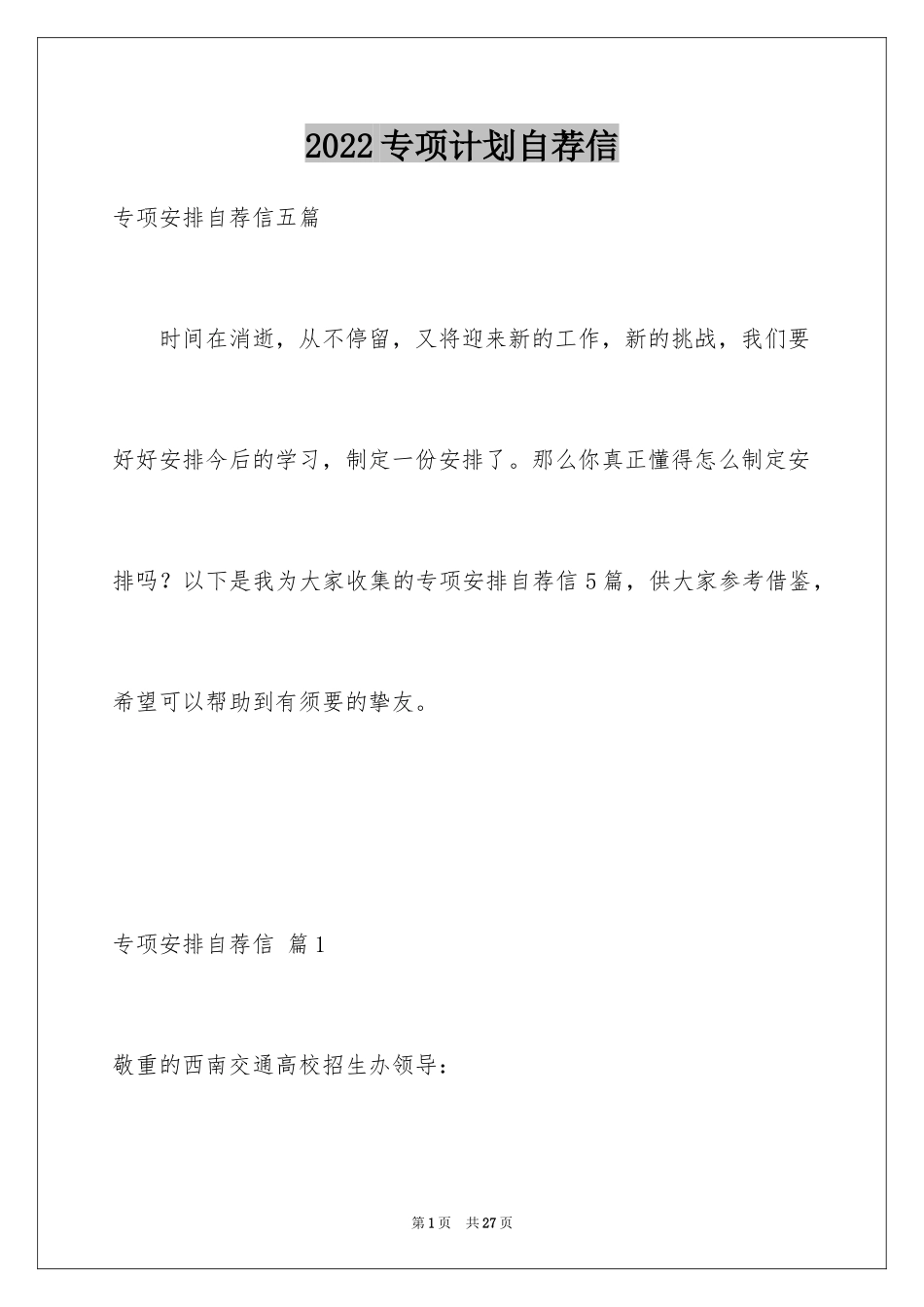 2022专项计划自荐信

专项安排自荐信五篇

时间在消逝，从不停留，又将迎来新的工作，新的挑战，我们要好好安排今后的学习，制定一份安排了。那么你真正懂得怎么制定安排吗？以下是我为大家收集的专项安排自荐信5篇，供大家参考借鉴，希望可以帮助到有须要的挚友。

专项安排自荐信 篇1

敬重的西南交通高校招生办领导：

第1页 共27页